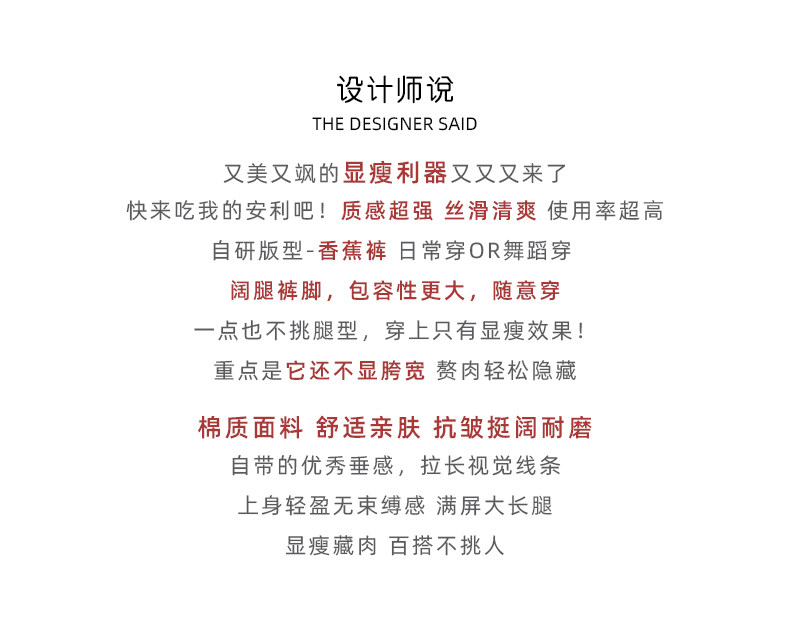 设计师说
THE DESIGNER SAID

又美又飒的显瘦利器又又又来了
快来吃我的安利吧！质感超强 丝滑清爽 使用率超高
自研版型-香蕉裤 日常穿OR舞蹈穿
阔腿裤脚，包容性更大，随意穿
一点也不挑腿型，穿上只有显瘦效果！
重点是它还不显胯宽 赘肉轻松隐藏

棉质面料 舒适亲肤 抗皱挺阔耐磨
自带的优秀垂感，拉长视觉线条
上身轻盈无束缚感 满屏大长腿
显瘦藏肉 百搭不挑人